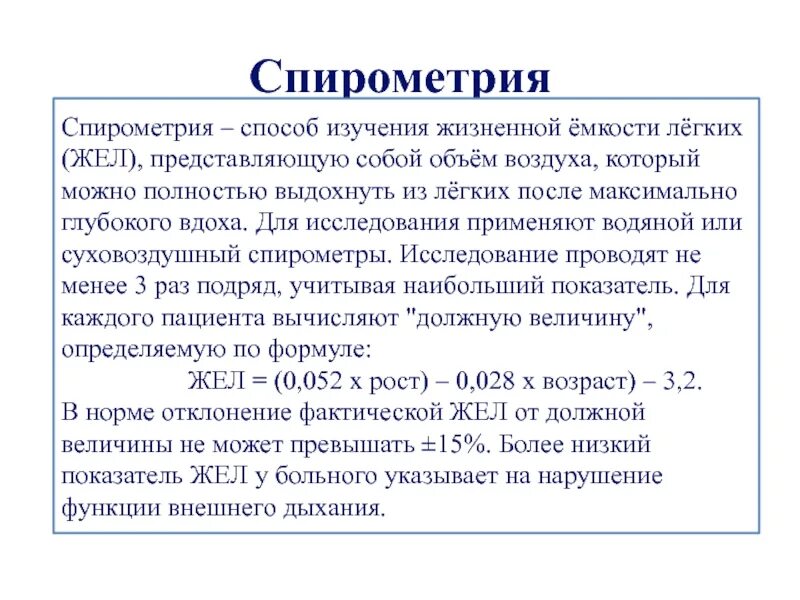 Спирометрия

Спирометрия – способ изучения жизненной ёмкости лёгких (ЖЕЛ), представляющую собой объём воздуха, который можно полностью выдохнуть из лёгких после максимально глубокого вдоха. Для исследования применяют водяной или суховоздушный спирометры. Исследование проводят не менее 3 раз подряд, учитывая наибольший показатель. Для каждого пациента вычисляют "должную величину", определяемую по формуле:

ЖЕЛ = (0,052 х рост) – 0,028 х возраст) – 3,2.

В норме отклонение фактической ЖЕЛ от должной величины не может превышать ±15%. Более низкий показатель ЖЕЛ у больного указывает на нарушение функции внешнего дыхания.